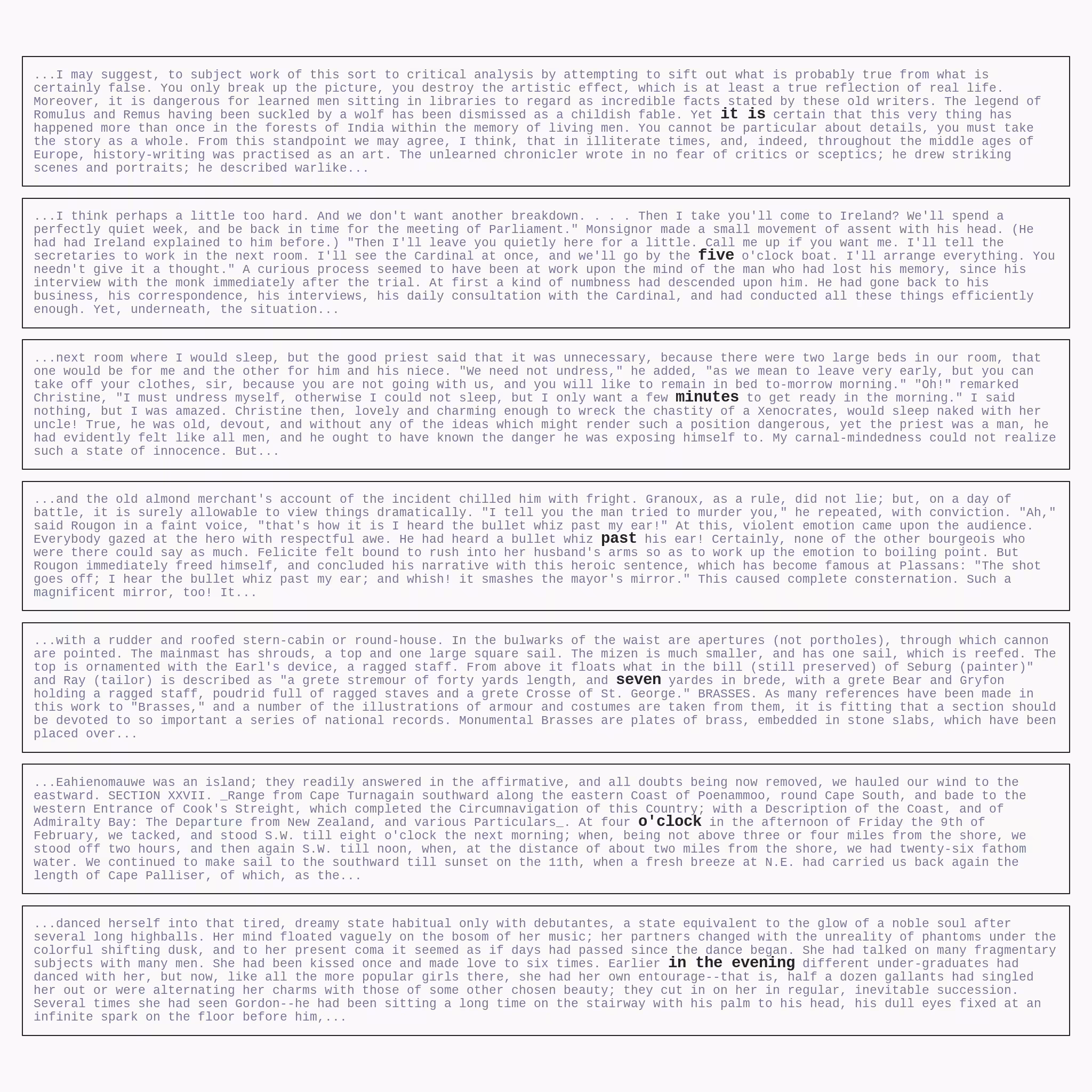 ...I may suggest, to subject work of this sort to critical analysis by attempting to sift out what is probably true from what is certainly false. You only break up the picture, you destroy the artistic effect, which is at least a true reflection of real life. Moreover, it is dangerous for learned men sitting in libraries to regard as incredible facts stated by these old writers. The legend of Romulus and Remus having been suckled by a wolf has been dismissed as a childish fable. Yet it is certain that this very thing has happened more than once in the forests of India within the memory of living men. You cannot be particular about details, you must take the story as a whole. From this standpoint we may agree, I think, that in illiterate times, and, indeed, throughout the middle ages of Europe, history-writing was practised as an art. The unlearned chronicler wrote in no fear of critics or sceptics; he drew striking scenes and portraits; he described warlike...

...I think perhaps a little too hard. And we don't want another breakdown. . . . Then I take you'll come to Ireland? We'll spend a perfectly quiet week, and be back in time for the meeting of Parliament." Monsignor made a small movement of assent with his head. (He had had Ireland explained to him before.) "Then I'll leave you quietly here for a little. Call me up if you want me. I'll tell the secretaries to work in the next room. I'll see the Cardinal at once, and we'll go by the five o'clock boat. I'll arrange everything. You needn't give it a thought." A curious process seemed to have been at work upon the mind of the man who had lost his memory, since his interview with the monk immediately after the trial. At first a kind of numbness had descended upon him. He had gone back to his business, his correspondence, his interviews, his daily consultation with the Cardinal, and had conducted all these things efficiently enough. Yet, underneath, the situation...

...next room where I would sleep, but the good priest said that it was unnecessary, because there were two large beds in our room, that one would be for me and the other for him and his niece. "We need not undress," he added, "as we mean to leave very early, but you can take off your clothes, sir, because you are not going with us, and you will like to remain in bed to-morrow morning." "Oh!" remarked Christine, "I must undress myself, otherwise I could not sleep, but I only want a few minutes to get ready in the morning." I said nothing, but I was amazed. Christine then, lovely and charming enough to wreck the chastity of a Xenocrates, would sleep naked with her uncle! True, he was old, devout, and without any of the ideas which might render such a position dangerous, yet the priest was a man, he had evidently felt like all men, and he ought to have known the danger he was exposing himself to. My carnal-mindedness could not realize such a state of innocence. But...

...and the old almond merchant's account of the incident chilled him with fright. Granoux, as a rule, did not lie; but, on a day of battle, it is surely allowable to view things dramatically. "I tell you the man tried to murder you," he repeated, with conviction. "Ah," said Rougon in a faint voice, "that's how it is I heard the bullet whiz past my ear!" At this, violent emotion came upon the audience. Everybody gazed at the hero with respectful awe. He had heard a bullet whiz past his ear! Certainly, none of the other bourgeois who were there could say as much. Felicite felt bound to rush into her husband's arms so as to work up the emotion to boiling point. But Rougon immediately freed himself, and concluded his narrative with this heroic sentence, which has become famous at Plassans: "The shot goes off; I hear the bullet whiz past my ear; and whish! it smashes the mayor's mirror." This caused complete consternation. Such a magnificent mirror, too! It...

...with a rudder and roofed stern-cabin or round-house. In the bulwarks of the waist are apertures (not portholes), through which cannon are pointed. The mainmast has shrouds, a top and one large square sail. The mizen is much smaller, and has one sail, which is reefed. The top is ornamented with the Earl's device, a ragged staff. From above it floats what in the bill (still preserved) of Seburg (painter)" and Ray (tailor) is described as "a grete stremour of forty yards length, and seven yardes in brede, with a grete Bear and Gryfon holding a ragged staff, poudrid full of ragged staves and a grete Crosse of St. George." BRASSES. As many references have been made in this work to "Brasses," and a number of the illustrations of armour and costumes are taken from them, it is fitting that a section should be devoted to so important a series of national records. Monumental Brasses are plates of brass, embedded in stone slabs, which have been placed over...

...Eahienomauwe was an island; they readily answered in the affirmative, and all doubts being now removed, we hauled our wind to the eastward. SECTION XXVII. _Range from Cape Turnagain southward along the eastern Coast of Poenammoo, round Cape South, and bade to the western Entrance of Cook's Streight, which completed the Circumnavigation of this Country; with a Description of the Coast, and of Admiralty Bay: The Departure from New Zealand, and various Particulars_. At four o'clock in the afternoon of Friday the 9th of February, we tacked, and stood S.W. till eight o'clock the next morning; when, being not above three or four miles from the shore, we stood off two hours, and then again S.W. till noon, when, at the distance of about two miles from the shore, we had twenty-six fathom water. We continued to make sail to the southward till sunset on the 11th, when a fresh breeze at N.E. had carried us back again the length of Cape Palliser, of which, as the...

...danced herself into that tired, dreamy state habitual only with debutantes, a state equivalent to the glow of a noble soul after several long highballs. Her mind floated vaguely on the bosom of her music; her partners changed with the unreality of phantoms under the colorful shifting dusk, and to her present coma it seemed as if days had passed since the dance began. She had talked on many fragmentary subjects with many men. She had been kissed once and made love to six times. Earlier in the evening different under-graduates had danced with her, but now, like all the more popular girls there, she had her own entourage--that is, half a dozen gallants had singled her out or were alternating her charms with those of some other chosen beauty; they cut in on her in regular, inevitable succession. Several times she had seen Gordon--he had been sitting a long time on the stairway with his palm to his head, his dull eyes fixed at an infinite spark on the floor before him,...